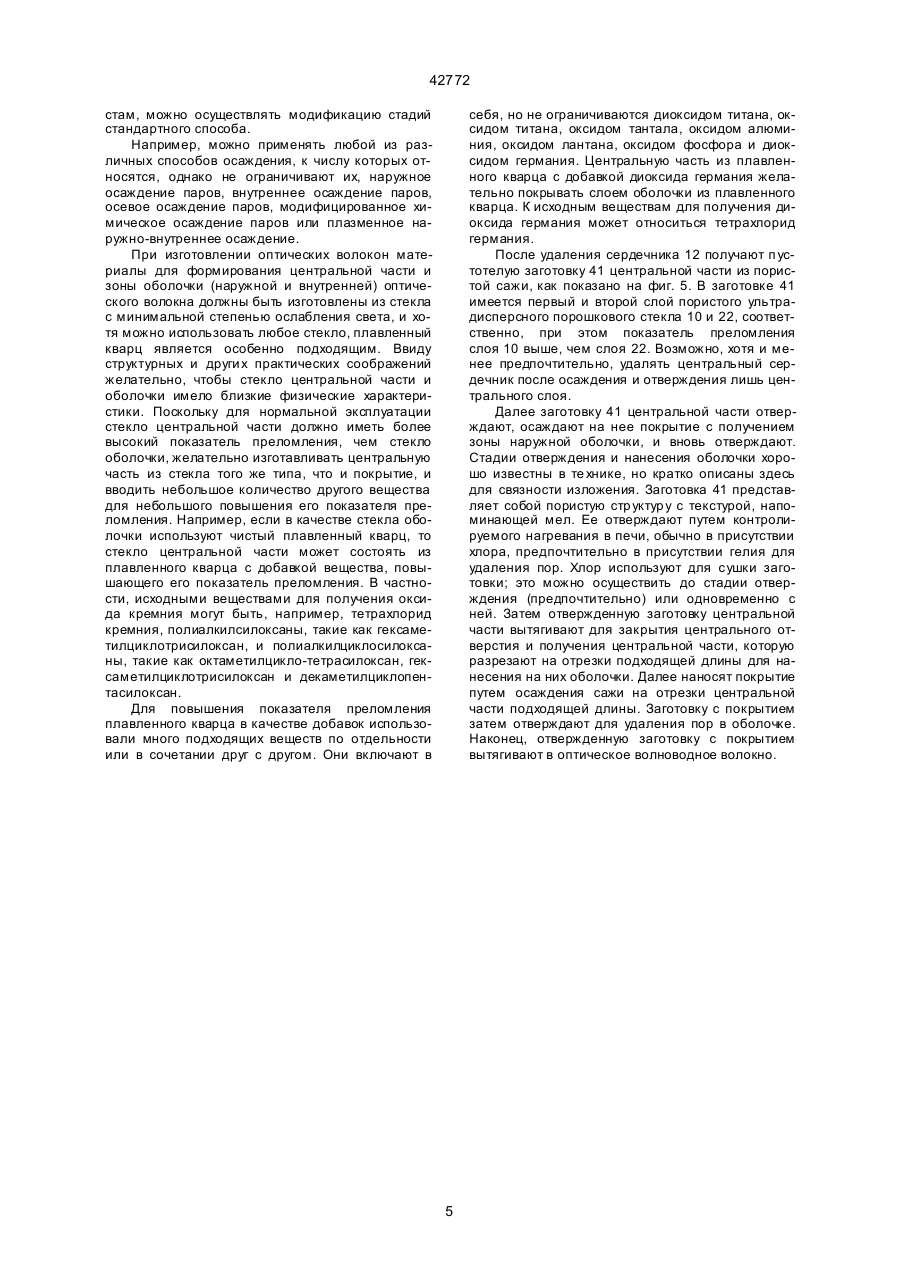 42772

стам, можно осуществлять модификацию стадий стандартного способа.

Например, можно применять любой из различных способов осаждения, к числу которых относятся, однако не ограничивают их, наружное осаждение паров, внутреннее осаждение паров, осевое осаждение паров, модифицированное химическое осаждение паров или плазменное наружно-внутреннее осаждение.

При изготовлении оптических волокон материалы для формирования центральной части и зоны оболочки (наружной и внутренней) оптического волокна должны быть изготовлены из стекла с минимальной степенью ослабления света, и хотя можно использовать любое стекло, плавленный кварц является особенно подходящим. Ввиду структурных и других практических соображений желательно, чтобы стекло центральной части и оболочки имело близкие физические характеристики. Поскольку для нормальной эксплуатации стекло центральной части должно иметь более высокий показатель преломления, чем стекло оболочки, желательно изготавливать центральную часть из стекла того же типа, что и покрытие, и вводить небольшое количество другого вещества для небольшого повышения его показателя преломления. Например, если в качестве стекла оболочки используют чистый плавленный кварц, то стекло центральной части может состоять из плавленного кварца с добавкой вещества, повышающего его показатель преломления. В частности, исходными веществами для получения оксида кремния могут быть, например, тетрахлорид кремния, полиалкилсилоксаны, такие как гексаметилциклотрисилоксан, и полиалкилциклосилоксаны, такие как октаметилцикло-тетрасилоксан, гексаметилциклотрисилоксан и декаметилциклопентасилоксан.

Для повышения показателя преломления плавленного кварца в качестве добавок использовали много подходящих веществ по отдельности или в сочетании друг с другом. Они включают в себя, но не ограничиваются диоксидом титана, оксидом титана, оксидом тантала, оксидом алюминия, оксидом лантана, оксидом фосфора и диоксидом германия. Центральную часть из плавленного кварца с добавкой диоксида германия желательно покрывать слоем оболочки из плавленного кварца. К исходным веществам для получения диоксида германия может относиться тетрахлорид германия.

После удаления сердечника 12 получают пустотелую заготовку 41 центральной части из пористой сажи, как показано на фиг. 5. В заготовке 41 имеется первый и второй слой пористого ультрадисперсного порошкового стекла 10 и 22, соответственно, при этом показатель преломления слоя 10 выше, чем слоя 22. Возможно, хотя и менее предпочтительно, удалять центральный сердечник после осаждения и отверждения лишь центрального слоя.

Далее заготовку 41 центральной части отверждают, осаждают на нее покрытие с получением зоны наружной оболочки, и вновь отверждают. Стадии отверждения и нанесения оболочки хорошо известны в технике, но кратко описаны здесь для связности изложения. Заготовка 41 представляет собой пористую структуру с текстурой, напоминающей мел. Ее отверждают путем контролируемого нагревания в печи, обычно в присутствии хлора, предпочтительно в присутствии гелия для удаления пор. Хлор используют для сушки заготовки; это можно осуществить до стадии отверждения (предпочтительно) или одновременно с ней. Затем отвержденную заготовку центральной части вытягивают для закрытия центрального отверстия и получения центральной части, которую разрезают на отрезки подходящей длины для нанесения на них оболочки. Далее наносят покрытие путем осаждения сажи на отрезки центральной части подходящей длины. Заготовку с покрытием затем отверждают для удаления пор в оболочке. Наконец, отвержденную заготовку с покрытием вытягивают в оптическое волноводное волокно.

5